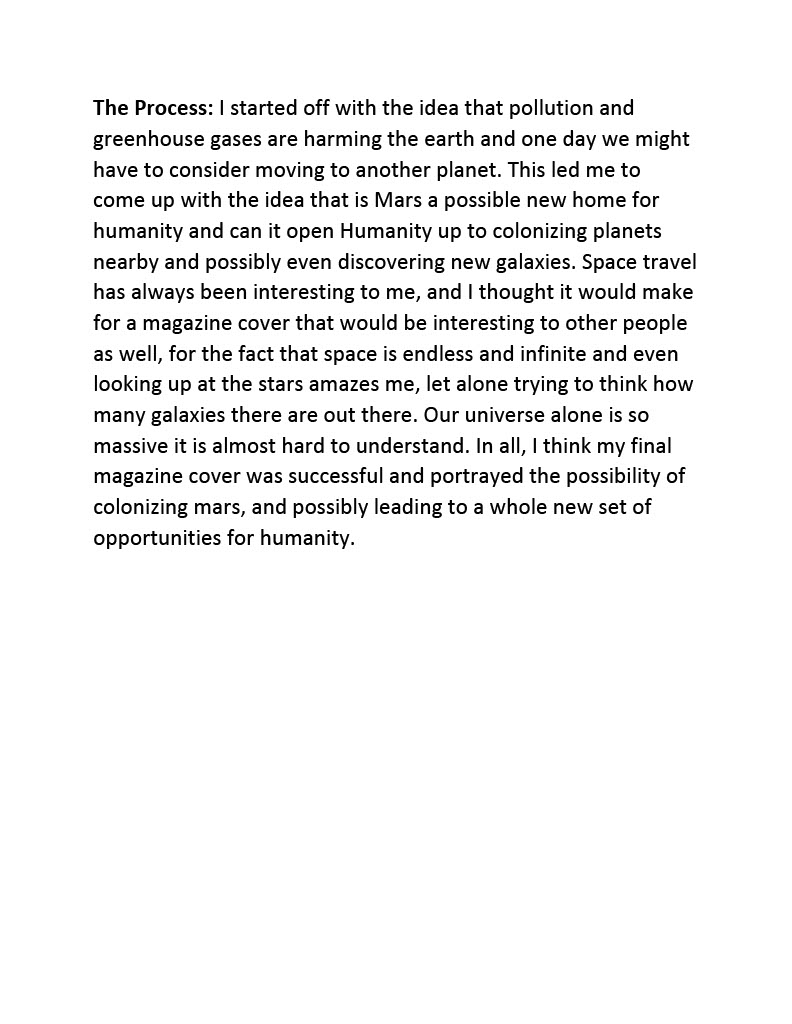 The Process: I started off with the idea that pollution and greenhouse gases are harming the earth and one day we might have to consider moving to another planet. This led me to come up with the idea that is Mars a possible new home for humanity and can it open Humanity up to colonizing planets nearby and possibly even discovering new galaxies. Space travel has always been interesting to me, and I thought it would make for a magazine cover that would be interesting to other people as well, for the fact that space is endless and infinite and even looking up at the stars amazes me, let alone trying to think how many galaxies there are out there. Our universe alone is so massive it is almost hard to understand. In all, I think my final magazine cover was successful and portrayed the possibility of colonizing mars, and possibly leading to a whole new set of opportunities for humanity.